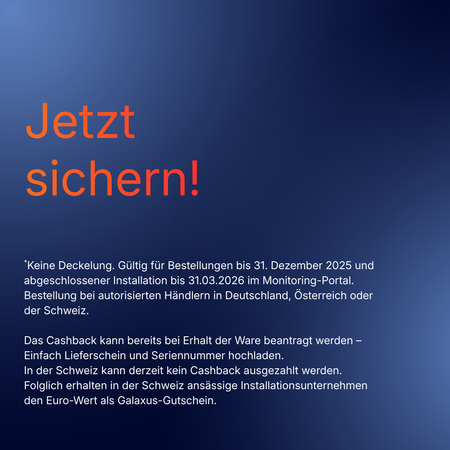 Jetzt sichern!

*Keine Deckelung. Gültig für Bestellungen bis 31. Dezember 2025 und abgeschlossener Installation bis 31.03.2026 im Monitoring-Portal. Bestellung bei autorisierten Händlern in Deutschland, Österreich oder der Schweiz.

Das Cashback kann bereits bei Erhalt der Ware beantragt werden – Einfach Lieferschein und Seriennummer hochladen.
In der Schweiz kann derzeit kein Cashback ausgezahlt werden. Folglich erhalten in der Schweiz ansässige Installationsunternehmen den Euro-Wert als Galaxus-Gutschein.